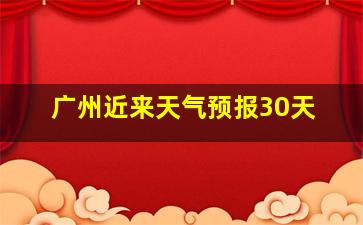 广州近来天气预报30天